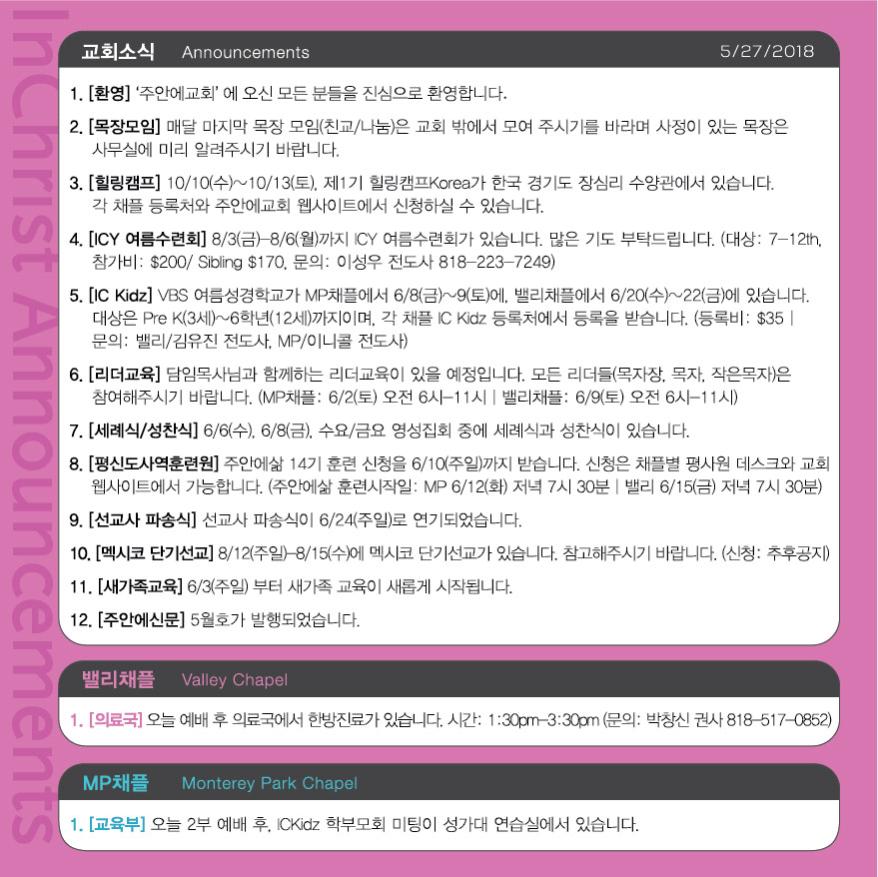 InChrist Announcements

교회소식 Announcements 5/27/2018

1. [환영] '주안에교회' 에 오신 모든 분들을 진심으로 환영합니다.

2. [목장모임] 매달 마지막 목장 모임(친교/나눔)은 교회 밖에서 모여 주시기를 바라며 사정이 있는 목장은 사무실에 미리 알려주시기 바랍니다.

3. [힐링캠프] 10/10(수)~10/13(토), 제1기 힐링캠프Korea가 한국 경기도 장심리 수양관에서 있습니다. 각 채플 등록처와 주안에교회 웹사이트에서 신청하실 수 있습니다.

4. [ICY 여름수련회] 8/3(금)-8/6(월)까지 ICY 여름수련회가 있습니다. 많은 기도 부탁드립니다. (대상: 7-12th, 참가비: $200/ Sibling $170, 문의: 이성우 전도사 818-223-7249)

5. [IC Kidz] VBS 여름성경학교가 MP채플에서 6/8(금)~9(토)에, 밸리채플에서 6/20(수)~22(금)에 있습니다. 대상은 Pre K(3세)~6학년(12세)까지이며, 각 채플 IC Kidz 등록처에서 등록을 받습니다. (등록비: $35 | 문의: 밸리/김유진 전도사, MP/이니콜 전도사)

6. [리더교육] 담임목사님과 함께하는 리더교육이 있을 예정입니다. 모든 리더들(목자장, 목자, 작은목자)은 참여해주시기 바랍니다. (MP채플: 6/2(토) 오전 6시-11시 | 밸리채플: 6/9(토) 오전 6시-11시)

7. [세례식/성찬식] 6/6(수), 6/8(금), 수요/금요 영성집회 중에 세례식과 성찬식이 있습니다.

8. [평신도사역훈련원] 주안에삶 14기 훈련 신청을 6/10(주일)까지 받습니다. 신청은 채플별 평사원 데스크와 교회 웹사이트에서 가능합니다. (주안에삶 훈련시작일: MP 6/12(화) 저녁 7시 30분 | 밸리 6/15(금) 저녁 7시 30분)

9. [선교사 파송식] 선교사 파송식이 6/24(주일)로 연기되었습니다.

10. [멕시코 단기선교] 8/12(주일)-8/15(수)에 멕시코 단기선교가 있습니다. 참고해주시기 바랍니다. (신청: 추후공지)

11. [새가족교육] 6/3(주일) 부터 새가족 교육이 새롭게 시작됩니다.

12. [주안에신문] 5월호가 발행되었습니다.

밸리채플 Valley Chapel

1. [의료국] 오늘 예배 후 의료국에서 한방진료가 있습니다. 시간: 1:30pm-3:30pm (문의: 박창신 권사 818-517-0852)

MP채플 Monterey Park Chapel

1. [교육부] 오늘 2부 예배 후, ICKidz 학부모회 미팅이 성가대 연습실에서 있습니다.